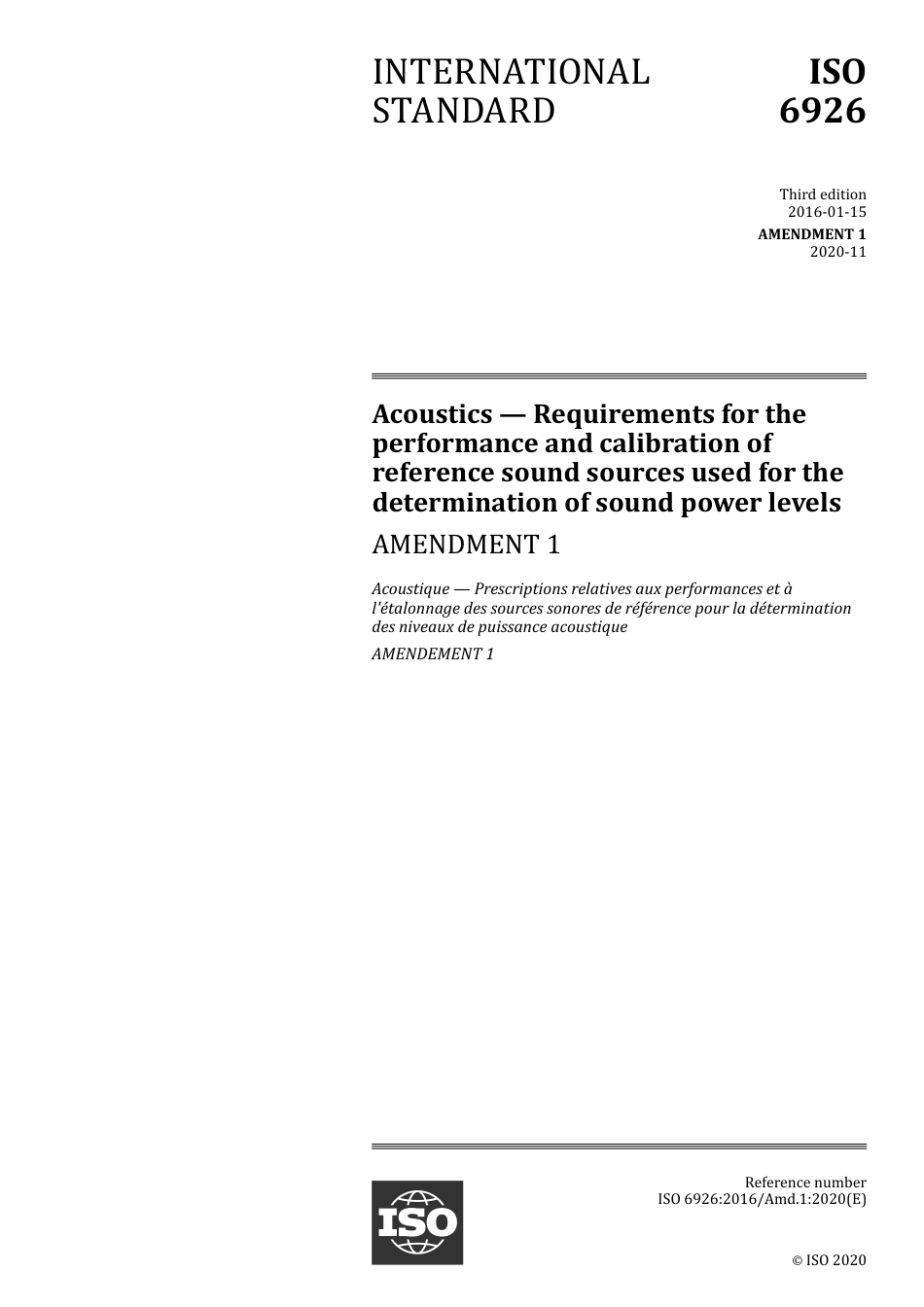 INTERNATIONAL STANDARD

ISO 6926

Third edition
2016-01-15

AMENDMENT 1
2020-11

Acoustics — Requirements for the performance and calibration of reference sound sources used for the determination of sound power levels

AMENDMENT 1

Acoustique — Prescriptions relatives aux performances et à l'étalonnage des sources sonores de référence pour la détermination des niveaux de puissance acoustique

AMENDEMENT 1

ISO

Reference number
ISO 6926:2016/Amd.1:2020(E)

© ISO 2020